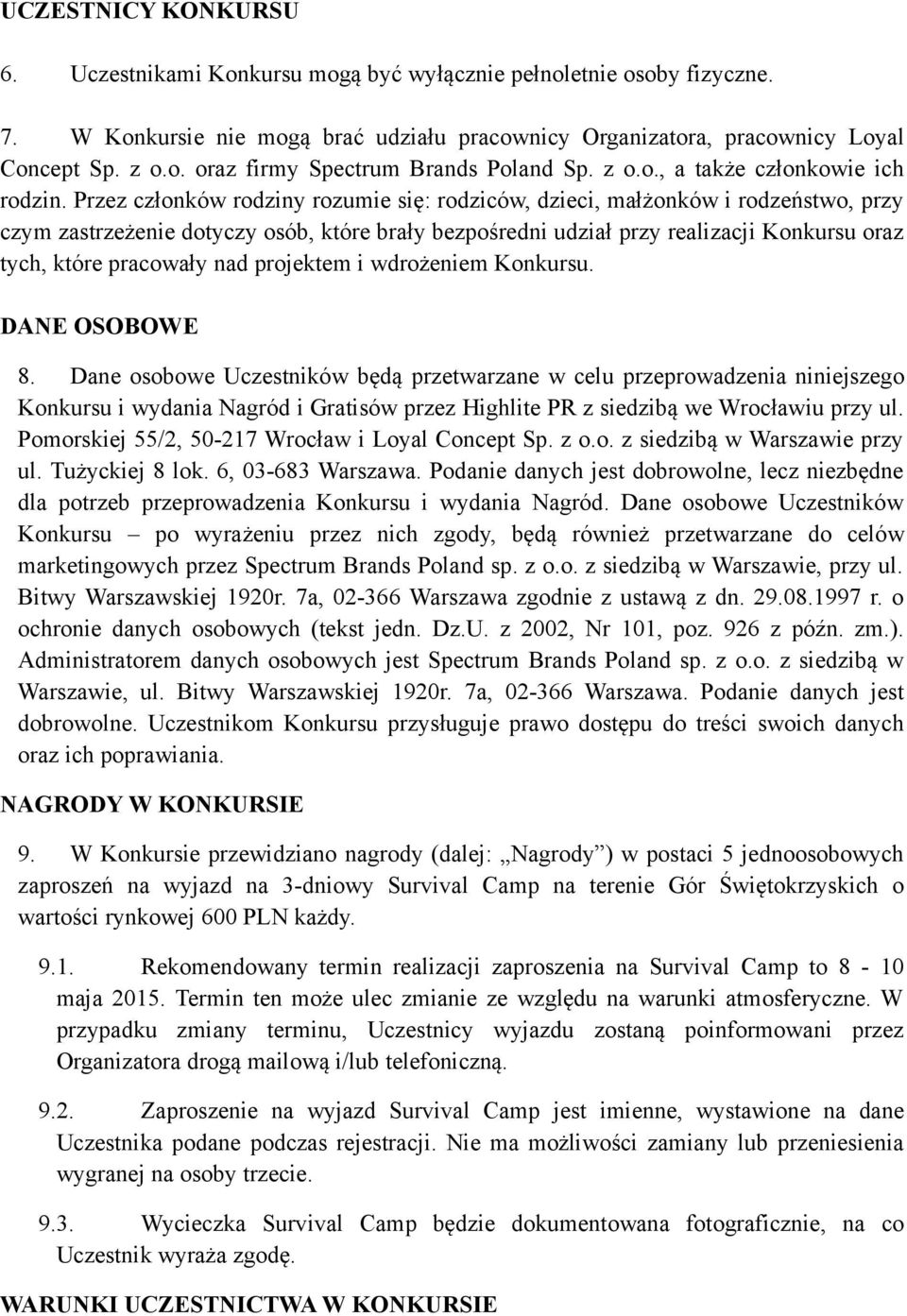 UCZESTNICY KONKURSU

6. Uczestnikami Konkursu mogą być wyłącznie pełnoletnie osoby fizyczne.

7. W Konkursie nie mogą brać udziału pracownicy Organizatora, pracownicy Loyal Concept Sp. z o.o. oraz firmy Spectrum Brands Poland Sp. z o.o., a także członkowie ich rodzin. Przez członków rodziny rozumie się: rodziców, dzieci, małżonków i rodzeństwo, przy czym zastrzeżenie dotyczy osób, które brały bezpośredni udział przy realizacji Konkursu oraz tych, które pracowały nad projektem i wdrożeniem Konkursu.

DANE OSOBOWE

8. Dane osobowe Uczestników będą przetwarzane w celu przeprowadzenia niniejszego Konkursu i wydania Nagród i Gratisów przez Highlite PR z siedzibą we Wrocławiu przy ul. Pomorskiej 55/2, 50-217 Wrocław i Loyal Concept Sp. z o.o. z siedzibą w Warszawie przy ul. Tużyckiej 8 lok. 6, 03-683 Warszawa. Podanie danych jest dobrowolne, lecz niezbędne dla potrzeb przeprowadzenia Konkursu i wydania Nagród. Dane osobowe Uczestników Konkursu – po wyrażeniu przez nich zgody, będą również przetwarzane do celów marketingowych przez Spectrum Brands Poland sp. z o.o. z siedzibą w Warszawie, przy ul. Bitwy Warszawskiej 1920r. 7a, 02-366 Warszawa zgodnie z ustawą z dn. 29.08.1997 r. o ochronie danych osobowych (tekst jedn. Dz.U. z 2002, Nr 101, poz. 926 z późn. zm.). Administratorem danych osobowych jest Spectrum Brands Poland sp. z o.o. z siedzibą w Warszawie, ul. Bitwy Warszawskiej 1920r. 7a, 02-366 Warszawa. Podanie danych jest dobrowolne. Uczestnikom Konkursu przysługuje prawo dostępu do treści swoich danych oraz ich poprawiania.

NAGRODY W KONKURSIE

9. W Konkursie przewidziano nagrody (dalej: „Nagrody”) w postaci 5 jednoosobowych zaproszeń na wyjazd na 3-dniowy Survival Camp na terenie Gór Świętokrzyskich o wartości rynkowej 600 PLN każdy.

9.1. Rekomendowany termin realizacji zaproszenia na Survival Camp to 8 - 10 maja 2015. Termin ten może ulec zmianie ze względu na warunki atmosferyczne. W przypadku zmiany terminu, Uczestnicy wyjazdu zostaną poinformowani przez Organizatora drogą mailową i/lub telefoniczną.

9.2. Zaproszenie na wyjazd Survival Camp jest imienne, wystawione na dane Uczestnika podane podczas rejestracji. Nie ma możliwości zamiany lub przeniesienia wygranej na osoby trzecie.

9.3. Wycieczka Survival Camp będzie dokumentowana fotograficznie, na co Uczestnik wyraża zgodę.

WARUNKI UCZESTNICTWA W KONKURSIE